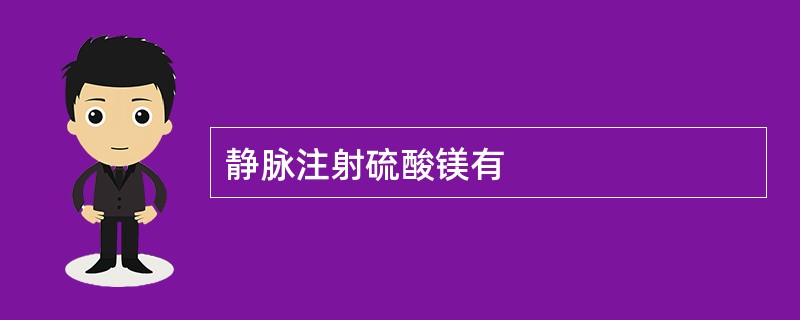 静脉注射硫酸镁有